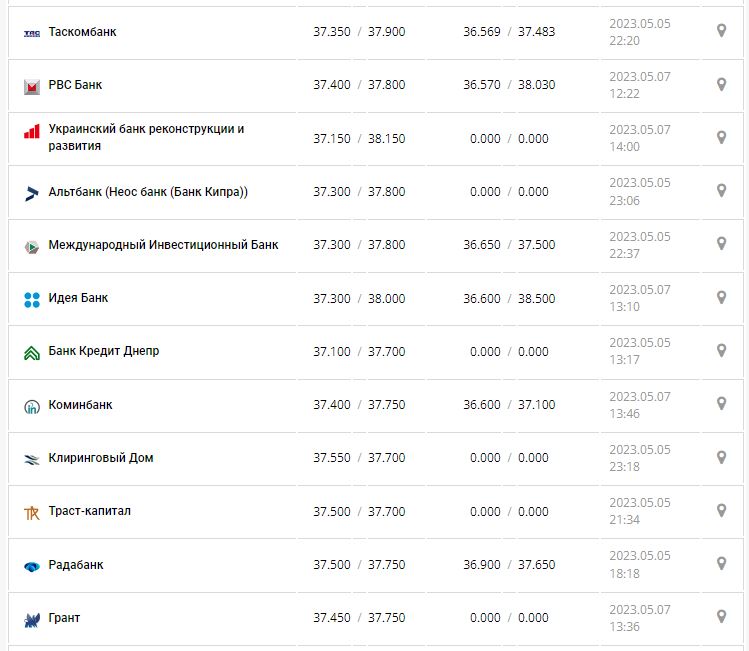 | | | | |
|---|---|---|---|
| Таскомбанк | 37.350 / 37.900 | 36.569 / 37.483 | 2023.05.05 22:20 |
| РВС Банк | 37.400 / 37.800 | 36.570 / 38.030 | 2023.05.07 12:22 |
| Украинский банк реконструкции и развития | 37.150 / 38.150 | 0.000 / 0.000 | 2023.05.07 14:00 |
| Альтбанк (Неос банк (Банк Кипра)) | 37.300 / 37.800 | 0.000 / 0.000 | 2023.05.05 23:06 |
| Международный Инвестиционный Банк | 37.300 / 37.800 | 36.650 / 37.500 | 2023.05.05 22:37 |
| Идея Банк | 37.300 / 38.000 | 36.600 / 38.500 | 2023.05.07 13:10 |
| Банк Кредит Днепр | 37.100 / 37.700 | 0.000 / 0.000 | 2023.05.05 13:17 |
| Коминбанк | 37.400 / 37.750 | 36.600 / 37.100 | 2023.05.07 13:46 |
| Клиринговый Дом | 37.550 / 37.700 | 0.000 / 0.000 | 2023.05.05 23:18 |
| Траст-капитал | 37.500 / 37.700 | 0.000 / 0.000 | 2023.05.05 21:34 |
| Радабанк | 37.500 / 37.750 | 36.900 / 37.650 | 2023.05.05 18:18 |
| Грант | 37.450 / 37.750 | 0.000 / 0.000 | 2023.05.07 13:36 |